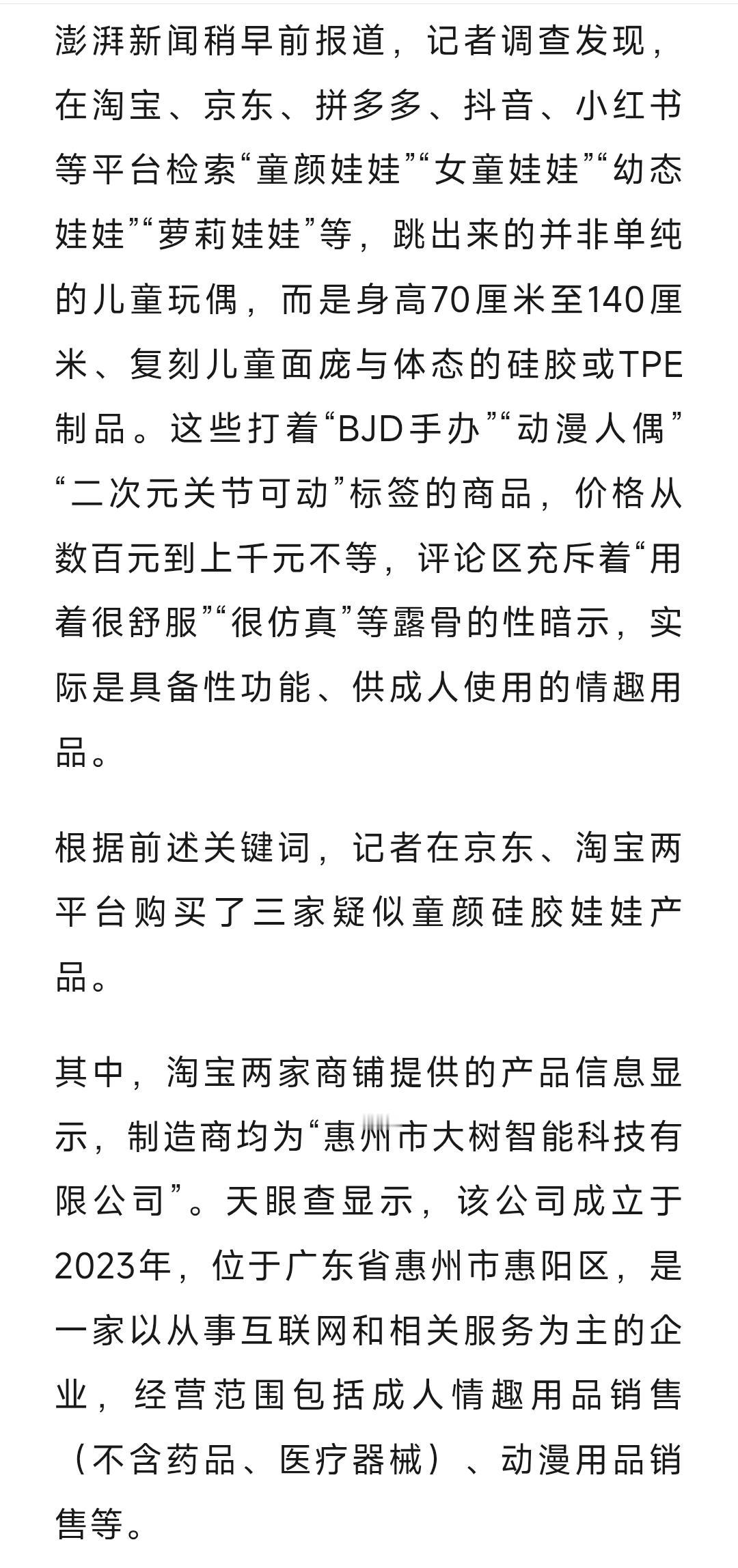 澎湃新闻稍早前报道，记者调查发现，在淘宝、京东、拼多多、抖音、小红书等平台检索“童颜娃娃”“女童娃娃”“幼态娃娃”“萝莉娃娃”等，跳出来的并非单纯的儿童玩偶，而是身高70厘米至140厘米、复刻儿童面庞与体态的硅胶或TPE制品。这些打着“BJD手办”“动漫人偶”“二次元关节可动”标签的商品，价格从数百元到上千元不等，评论区充斥着“用着很舒服”“很仿真”等露骨的性暗示，实际是具备性功能、供成人使用的情趣用品。

根据前述关键词，记者在京东、淘宝两平台购买了三家疑似童颜硅胶娃娃产品。

其中，淘宝两家商铺提供的产品信息显示，制造商均为“惠州市大树智能科技有限公司”。天眼查显示，该公司成立于2023年，位于广东省惠州市惠阳区，是一家以从事互联网和相关服务为主的企业，经营范围包括成人情趣用品销售（不含药品、医疗器械）、动漫用品销售等。